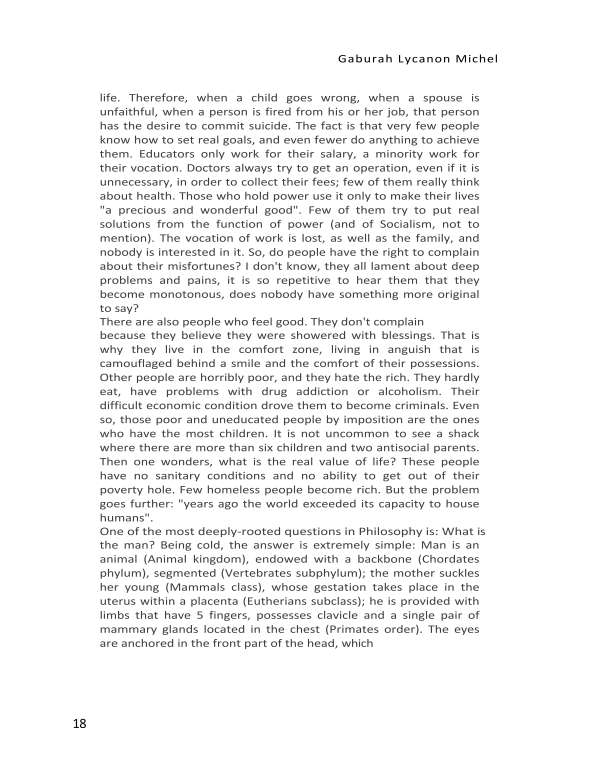 Gaburah Lycanon Michel

life. Therefore, when a child goes wrong, when a spouse is unfaithful, when a person is fired from his or her job, that person has the desire to commit suicide. The fact is that very few people know how to set real goals, and even fewer do anything to achieve them. Educators only work for their salary, a minority work for their vocation. Doctors always try to get an operation, even if it is unnecessary, in order to collect their fees; few of them really think about health. Those who hold power use it only to make their lives "a precious and wonderful good". Few of them try to put real solutions from the function of power (and of Socialism, not to mention). The vocation of work is lost, as well as the family, and nobody is interested in it. So, do people have the right to complain about their misfortunes? I don't know, they all lament about deep problems and pains, it is so repetitive to hear them that they become monotonous, does nobody have something more original to say?
There are also people who feel good. They don't complain because they believe they were showered with blessings. That is why they live in the comfort zone, living in anguish that is camouflaged behind a smile and the comfort of their possessions. Other people are horribly poor, and they hate the rich. They hardly eat, have problems with drug addiction or alcoholism. Their difficult economic condition drove them to become criminals. Even so, those poor and uneducated people by imposition are the ones who have the most children. It is not uncommon to see a shack where there are more than six children and two antisocial parents. Then one wonders, what is the real value of life? These people have no sanitary conditions and no ability to get out of their poverty hole. Few homeless people become rich. But the problem goes further: "years ago the world exceeded its capacity to house humans".
One of the most deeply-rooted questions in Philosophy is: What is the man? Being cold, the answer is extremely simple: Man is an animal (Animal kingdom), endowed with a backbone (Chordates phylum), segmented (Vertebrates subphylum); the mother suckles her young (Mammals class), whose gestation takes place in the uterus within a placenta (Eutherians subclass); he is provided with limbs that have 5 fingers, possesses clavicle and a single pair of mammary glands located in the chest (Primates order). The eyes are anchored in the front part of the head, which

18